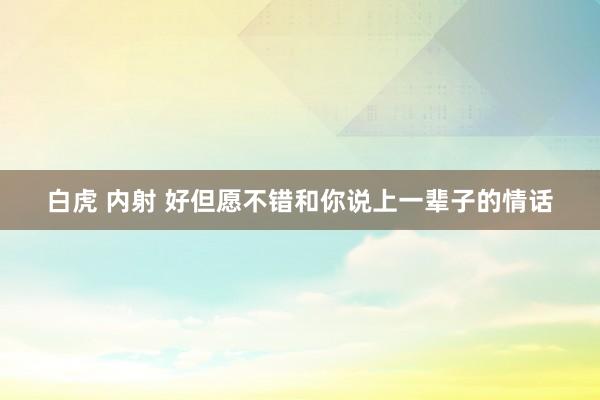 白虎 内射 好但愿不错和你说上一辈子的情话